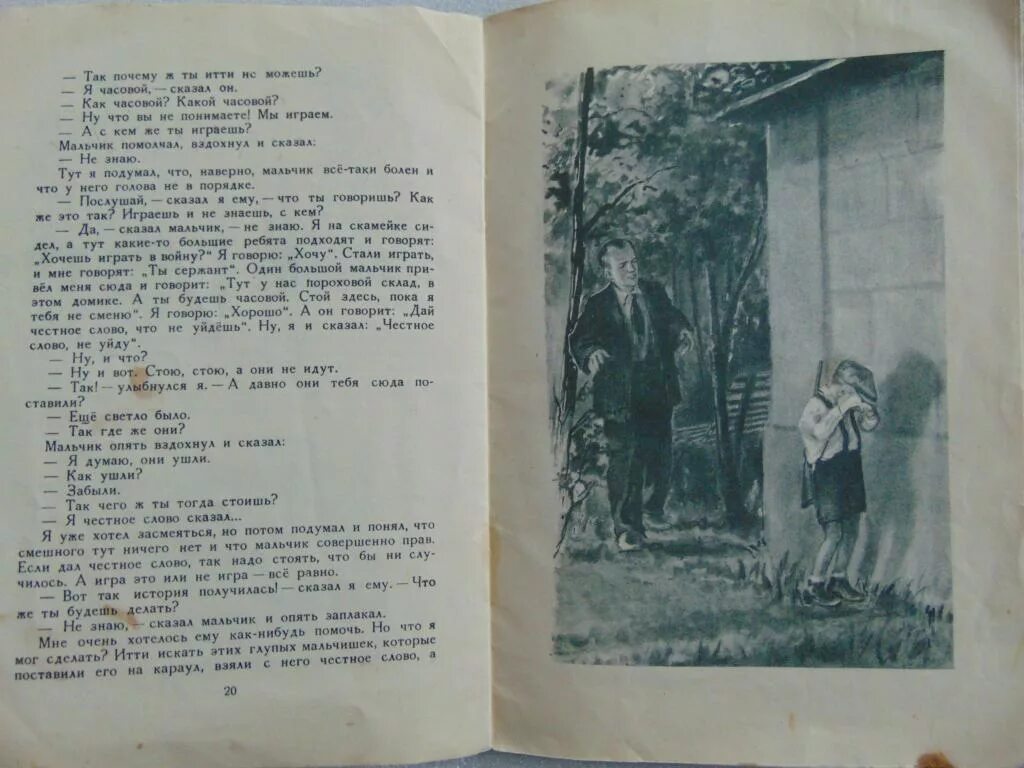 — Так почему ж ты итти не можешь?
— Я часовой, — сказал он.
— Как часовой? Какой часовой?
— Ну что вы не понимаете! Мы играем.
— А с кем же ты играешь?
Мальчик помолчал, вздохнул и сказал:
— Не знаю.
Тут я подумал, что, наверно, мальчик всё-таки болен и что у него голова не в порядке.
— Послушай, — сказал я ему, — что ты говоришь? Как же это так? Играешь и не знаешь, с кем?
— Да, — сказал мальчик, — не знаю. Я на скамейке сидел, а тут какие-то большие ребята подходят и говорят: „Хочешь играть в войну?" Я говорю: „Хочу". Стали играть, и мне говорят: „Ты сержант". Один большой мальчик привёл меня сюда и говорит: „Тут у нас пороховой склад, в этом домике. А ты будешь часовой. Стой здесь, пока я тебя не сменю". Я говорю: „Хорошо". А он говорит: „Дай честное слово, что не уйдёшь". Ну, я и сказал: „Честное слово, не уйду".
— Ну, и что?
— Ну и вот. Стою, стою, а они не идут.
— Так! — улыбнулся я. — А давно они тебя сюда поставили?
— Ещё светло было.
— Так где же они?
Мальчик опять вздохнул и сказал:
— Я думаю, они ушли.
— Как ушли?
— Забыли.
— Так чего ж ты тогда стоишь?
— Я честное слово сказал...
Я уже хотел засмеяться, но потом подумал и понял, что смешного тут ничего нет и что мальчик совершенно прав. Если дал честное слово, так надо стоять, что бы ни случилось. А игра это или не игра — всё равно.
— Вот так история получилась! — сказал я ему. — Что же ты будешь делать?
— Не знаю, — сказал мальчик и опять заплакал.
Мне очень хотелось ему как-нибудь помочь. Но что я мог сделать? Итти искать этих глупых мальчишек, которые поставили его на караул, взяли с него честное слово, а

20